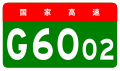 国家高速

G6002